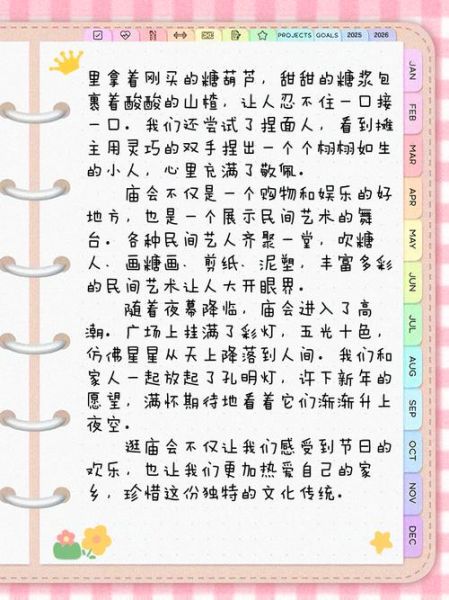 PROJECTS GOALS 2025 2026

里拿着刚买的糖葫芦，甜甜的糖浆包裹着酸酸的山楂，让人忍不住一口接一口。我们还尝试了捏面人，看到摊主用灵巧的双手捏出一个个栩栩如生的小人，心里充满了敬佩。

庙会不仅是一个购物和娱乐的好地方，也是一个展示民间艺术的舞台。各种民间艺人齐聚一堂，吹糖人、画糖画、剪纸、泥塑，丰富多彩的民间艺术让人大开眼界。

随着夜幕降临，庙会进入了高潮。广场上挂满了彩灯，五光十色，仿佛星星从天上降落到人间。我们和家人一起放起了孔明灯，许下新年的愿望，满怀期待地看着它们渐渐升上夜空。

逛庙会不仅让我们感受到节日的欢乐，也让我们更加热爱自己的家乡，珍惜这份独特的文化传统。

JAN
FEB
MAR
APR
MAY
JUN
JUL
AUG
SEP
OCT
NOV
DEC